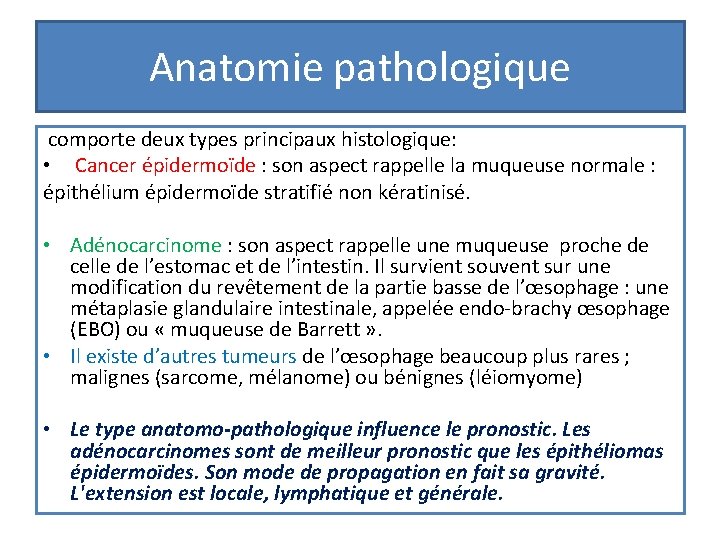 Anatomie pathologique

comporte deux types principaux histologique:
• Cancer épidermoïde : son aspect rappelle la muqueuse normale : épithélium épidermoïde stratifié non kératinisé.

• Adénocarcinome : son aspect rappelle une muqueuse proche de celle de l'estomac et de l'intestin. Il survient souvent sur une modification du revêtement de la partie basse de l'œsophage : une métaplasie glandulaire intestinale, appelée endo-brachy œsophage (EBO) ou « muqueuse de Barrett ».
• Il existe d'autres tumeurs de l'œsophage beaucoup plus rares ; malignes (sarcome, mélanome) ou bénignes (léiomyome)

• Le type anatomo-pathologique influence le pronostic. Les adénocarcinomes sont de meilleur pronostic que les épithéliomas épidermoïdes. Son mode de propagation en fait sa gravité. L'extension est locale, lymphatique et générale.